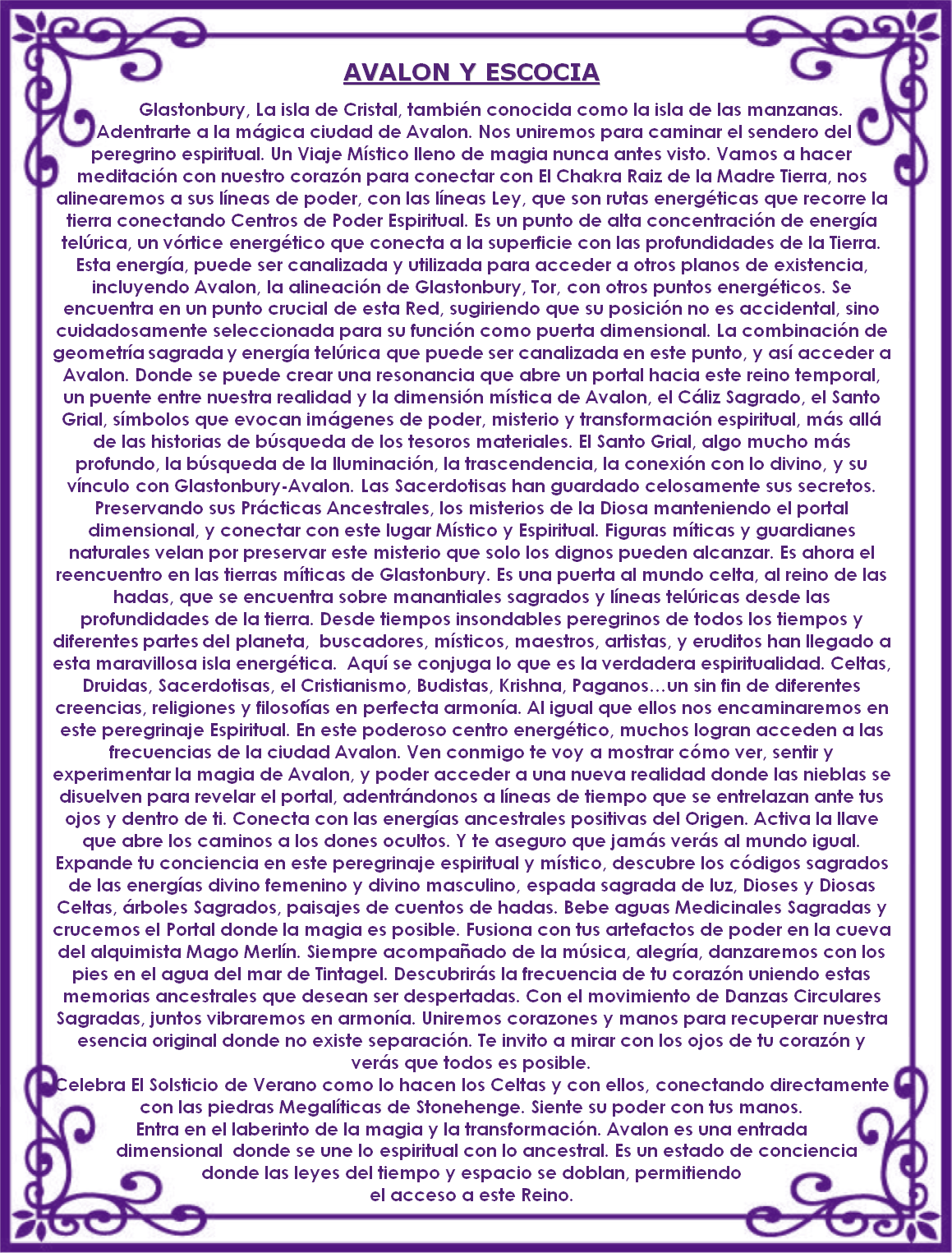 AVALON Y ESCOCIA

Glastonbury, La isla de Cristal, también conocida como la isla de las manzanas. Adentrarte a la mágica ciudad de Avalon. Nos uniremos para caminar el sendero del peregrino espiritual. Un Viaje Místico lleno de magia nunca antes visto. Vamos a hacer meditación con nuestro corazón para conectar con El Chakra Raiz de la Madre Tierra, nos alinearemos a sus líneas de poder, con las líneas Ley, que son rutas energéticas que recorre la tierra conectando Centros de Poder Espiritual. Es un punto de alta concentración de energía telúrica, un vórtice energético que conecta a la superficie con las profundidades de la Tierra. Esta energía, puede ser canalizada y utilizada para acceder a otros planos de existencia, incluyendo Avalon, la alineación de Glastonbury, Tor, con otros puntos energéticos. Se encuentra en un punto crucial de esta Red, sugiriendo que su posición no es accidental, sino cuidadosamente seleccionada para su función como puerta dimensional. La combinación de geometría sagrada y energía telúrica que puede ser canalizada en este punto, y así acceder a Avalon. Donde se puede crear una resonancia que abre un portal hacia este reino temporal, un puente entre nuestra realidad y la dimensión mística de Avalon, el Cáliz Sagrado, el Santo Grial, símbolos que evocan imágenes de poder, misterio y transformación espiritual, más allá de las historias de búsqueda de los tesoros materiales. El Santo Grial, algo mucho más profundo, la búsqueda de la Iluminación, la trascendencia, la conexión con lo divino, y su vínculo con Glastonbury-Avalon. Las Sacerdotisas han guardado celosamente sus secretos. Preservando sus Prácticas Ancestrales, los misterios de la Diosa manteniendo el portal dimensional, y conectar con este lugar Místico y Espiritual. Figuras míticas y guardianes naturales velan por preservar este misterio que solo los dignos pueden alcanzar. Es ahora el reencuentro en las tierras míticas de Glastonbury. Es una puerta al mundo celta, al reino de las hadas, que se encuentra sobre manantiales sagrados y líneas telúricas desde las profundidades de la tierra. Desde tiempos insondables peregrinos de todos los tiempos y diferentes partes del planeta, buscadores, místicos, maestros, artistas, y eruditos han llegado a esta maravillosa isla energética. Aquí se conjuga lo que es la verdadera espiritualidad. Celtas, Druidas, Sacerdotisas, el Cristianismo, Budistas, Krishna, Paganos…un sin fin de diferentes creencias, religiones y filosofías en perfecta armonía. Al igual que ellos nos encaminaremos en este peregrinaje Espiritual. En este poderoso centro energético, muchos logran acceden a las frecuencias de la ciudad Avalon. Ven conmigo te voy a mostrar cómo ver, sentir y experimentar la magia de Avalon, y poder acceder a una nueva realidad donde las nieblas se disuelven para revelar el portal, adentrándonos a líneas de tiempo que se entrelazan ante tus ojos y dentro de ti. Conecta con las energías ancestrales positivas del Origen. Activa la llave que abre los caminos a los dones ocultos. Y te aseguro que jamás verás al mundo igual. Expande tu conciencia en este peregrinaje espiritual y místico, descubre los códigos sagrados de las energías divino femenino y divino masculino, espada sagrada de luz, Dioses y Diosas Celtas, árboles Sagrados, paisajes de cuentos de hadas. Bebe aguas Medicinales Sagradas y crucemos el Portal donde la magia es posible. Fusiona con tus artefactos de poder en la cueva del alquimista Mago Merlín. Siempre acompañado de la música, alegría, danzaremos con los pies en el agua del mar de Tintagel. Descubrirás la frecuencia de tu corazón uniendo estas memorias ancestrales que desean ser despertadas. Con el movimiento de Danzas Circulares Sagradas, juntos vibraremos en armonía. Uniremos corazones y manos para recuperar nuestra esencia original donde no existe separación. Te invito a mirar con los ojos de tu corazón y verás que todos es posible.
Celebra El Solsticio de Verano como lo hacen los Celtas y con ellos, conectando directamente con las piedras Megalíticas de Stonehenge. Siente su poder con tus manos.
Entra en el laberinto de la magia y la transformación. Avalon es una entrada dimensional donde se une lo espiritual con lo ancestral. Es un estado de conciencia donde las leyes del tiempo y espacio se doblan, permitiendo el acceso a este Reino.